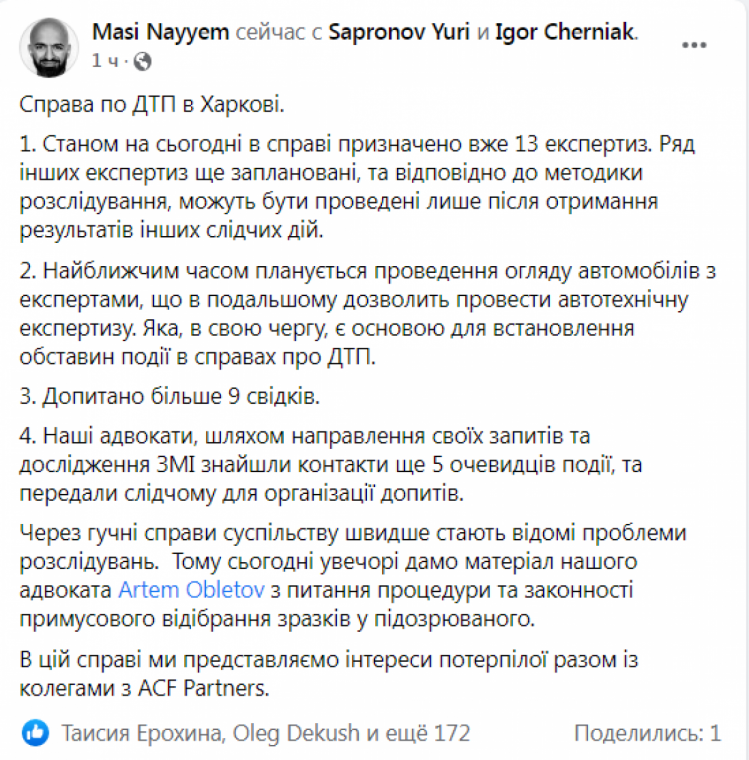 Masi Nayyem сейчас с Sapronov Yuri и Igor Cherniak.
1 ч ·

Справа по ДТП в Харкові.

1. Станом на сьогодні в справі призначено вже 13 експертиз. Ряд інших експертиз ще заплановані, та відповідно до методики розслідування, можуть бути проведені лише після отримання результатів інших слідчих дій.

2. Найближчим часом планується проведення огляду автомобілів з експертами, що в подальшому дозволить провести автотехнічну експертизу. Яка, в свою чергу, є основою для встановлення обставин події в справах про ДТП.

3. Допитано більше 9 свідків.

4. Наші адвокати, шляхом направлення своїх запитів та дослідження ЗМІ знайшли контакти ще 5 очевидців події, та передали слідчому для організації допитів.

Через гучні справи суспільству швидше стають відомі проблеми розслідувань. Тому сьогодні увечорі дамо матеріал нашого адвоката Artem Obletov з питання процедури та законності примусового відібрання зразків у підозрюваного.

В цій справі ми представляємо інтереси потерпілої разом із колегами з ACF Partners.

Таисия Ерохина, Oleg Dekush и ещё 172
Поделились: 1